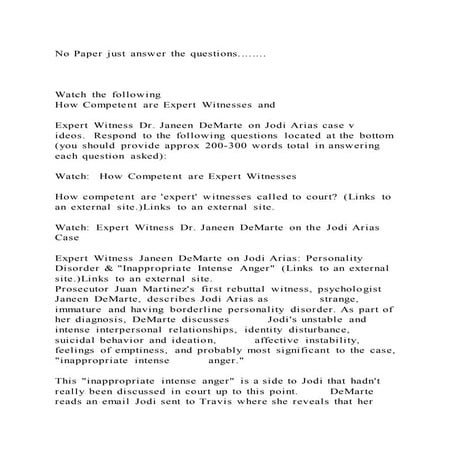 No Paper just answer the questions........

Watch the following
How Competent are Expert Witnesses and

Expert Witness Dr. Janeen DeMarte on Jodi Arias case v ideos. Respond to the following questions located at the bottom (you should provide approx 200-300 words total in answering each question asked):

Watch: How Competent are Expert Witnesses

How competent are 'expert' witnesses called to court? (Links to an external site.)Links to an external site.

Watch: Expert Witness Dr. Janeen DeMarte on the Jodi Arias Case

Expert Witness Janeen DeMarte on Jodi Arias: Personality Disorder & "Inappropriate Intense Anger" (Links to an external site.)Links to an external site.
Prosecutor Juan Martinez's first rebuttal witness, psychologist Janeen DeMarte, describes Jodi Arias as strange, immature and having borderline personality disorder. As part of her diagnosis, DeMarte discusses Jodi's unstable and intense interpersonal relationships, identity disturbance, suicidal behavior and ideation, affective instability, feelings of emptiness, and probably most significant to the case, "inappropriate intense anger."

This "inappropriate intense anger" is a side to Jodi that hadn't really been discussed in court up to this point. DeMarte reads an email Jodi sent to Travis where she reveals that her